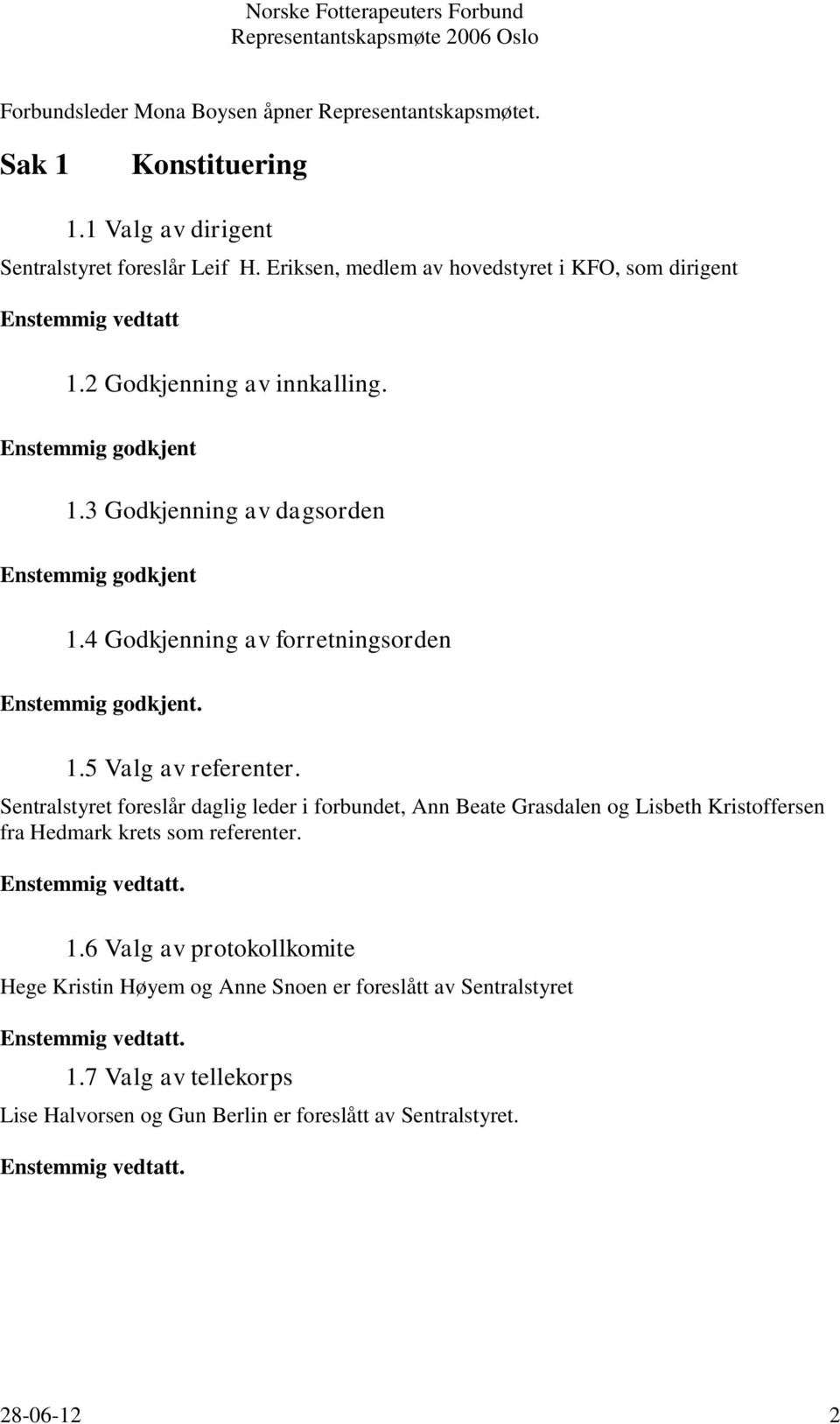 Norske Fotterapeuters Forbund
Representantskapsmøte 2006 Oslo

Forbundsleder Mona Boysen åpner Representantskapsmøtet.

Sak 1 Konstituering

1.1 Valg av dirigent

Sentralstyret foreslår Leif H. Eriksen, medlem av hovedstyret i KFO, som dirigent

Enstemmig vedtatt

1.2 Godkjenning av innkalling.

Enstemmig godkjent

1.3 Godkjenning av dagsorden

Enstemmig godkjent

1.4 Godkjenning av forretningsorden

Enstemmig godkjent.

1.5 Valg av referenter.

Sentralstyret foreslår daglig leder i forbundet, Ann Beate Grasdalen og Lisbeth Kristoffersen fra Hedmark krets som referenter.

Enstemmig vedtatt.

1.6 Valg av protokollkomite

Hege Kristin Høyem og Anne Snoen er foreslått av Sentralstyret

Enstemmig vedtatt.

1.7 Valg av tellekorps

Lise Halvorsen og Gun Berlin er foreslått av Sentralstyret.

Enstemmig vedtatt.

28-06-12 2